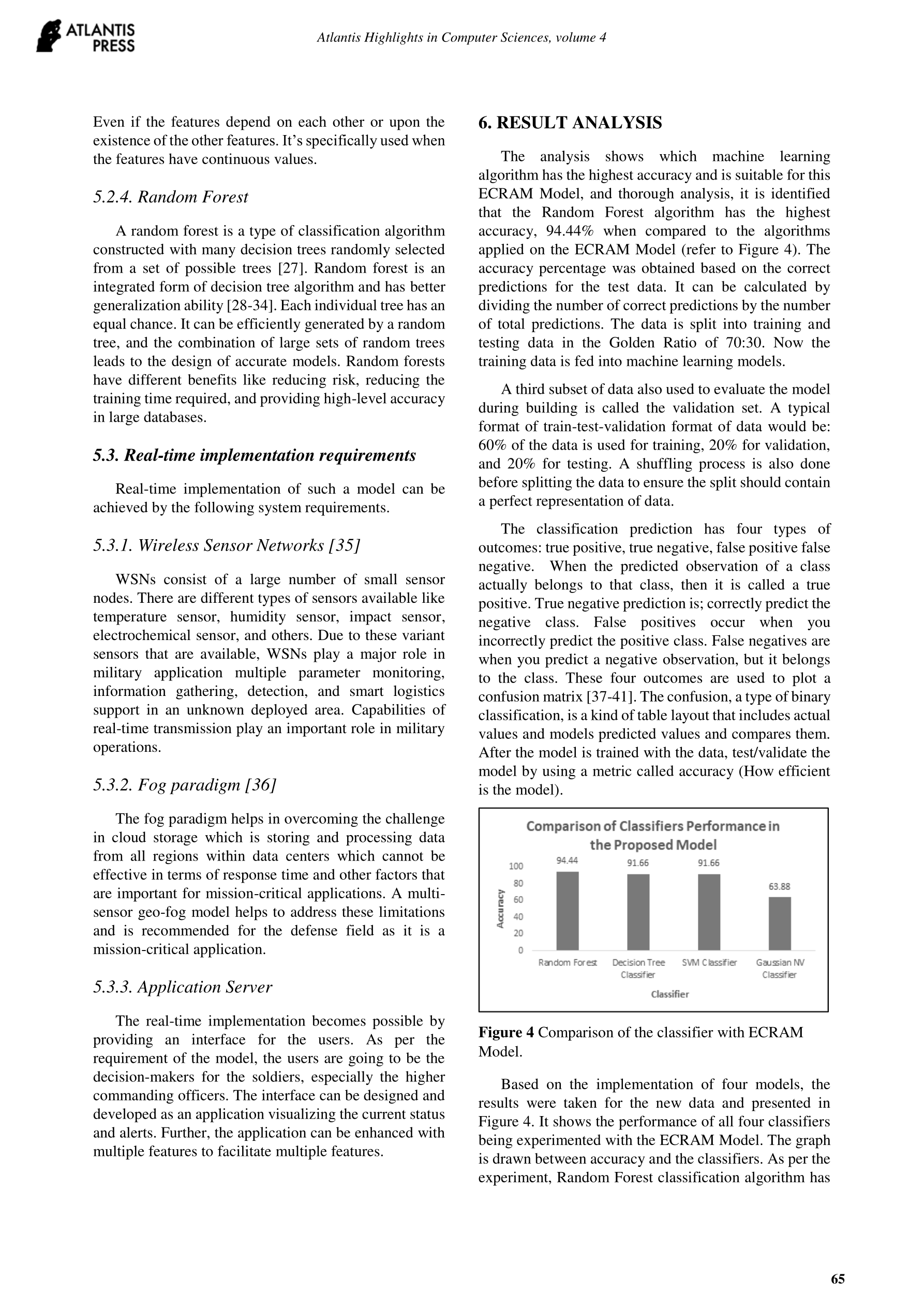 ATLANTIS PRESS

Atlantis Highlights in Computer Sciences, volume 4

Even if the features depend on each other or upon the existence of the other features. It's specifically used when the features have continuous values.

5.2.4. Random Forest

A random forest is a type of classification algorithm constructed with many decision trees randomly selected from a set of possible trees [27]. Random forest is an integrated form of decision tree algorithm and has better generalization ability [28-34]. Each individual tree has an equal chance. It can be efficiently generated by a random tree, and the combination of large sets of random trees leads to the design of accurate models. Random forests have different benefits like reducing risk, reducing the training time required, and providing high-level accuracy in large databases.

5.3. Real-time implementation requirements

Real-time implementation of such a model can be achieved by the following system requirements.

5.3.1. Wireless Sensor Networks [35]

WSNs consist of a large number of small sensor nodes. There are different types of sensors available like temperature sensor, humidity sensor, impact sensor, electrochemical sensor, and others. Due to these variant sensors that are available, WSNs play a major role in military application multiple parameter monitoring, information gathering, detection, and smart logistics support in an unknown deployed area. Capabilities of real-time transmission play an important role in military operations.

5.3.2. Fog paradigm [36]

The fog paradigm helps in overcoming the challenge in cloud storage which is storing and processing data from all regions within data centers which cannot be effective in terms of response time and other factors that are important for mission-critical applications. A multi-sensor geo-fog model helps to address these limitations and is recommended for the defense field as it is a mission-critical application.

5.3.3. Application Server

The real-time implementation becomes possible by providing an interface for the users. As per the requirement of the model, the users are going to be the decision-makers for the soldiers, especially the higher commanding officers. The interface can be designed and developed as an application visualizing the current status and alerts. Further, the application can be enhanced with multiple features to facilitate multiple features.

6. RESULT ANALYSIS

The analysis shows which machine learning algorithm has the highest accuracy and is suitable for this ECRAM Model, and thorough analysis, it is identified that the Random Forest algorithm has the highest accuracy, 94.44% when compared to the algorithms applied on the ECRAM Model (refer to Figure 4). The accuracy percentage was obtained based on the correct predictions for the test data. It can be calculated by dividing the number of correct predictions by the number of total predictions. The data is split into training and testing data in the Golden Ratio of 70:30. Now the training data is fed into machine learning models.

A third subset of data also used to evaluate the model during building is called the validation set. A typical format of train-test-validation format of data would be: 60% of the data is used for training, 20% for validation, and 20% for testing. A shuffling process is also done before splitting the data to ensure the split should contain a perfect representation of data.

The classification prediction has four types of outcomes: true positive, true negative, false positive false negative. When the predicted observation of a class actually belongs to that class, then it is called a true positive. True negative prediction is; correctly predict the negative class. False positives occur when you incorrectly predict the positive class. False negatives are when you predict a negative observation, but it belongs to the class. These four outcomes are used to plot a confusion matrix [37-41]. The confusion, a type of binary classification, is a kind of table layout that includes actual values and models predicted values and compares them. After the model is trained with the data, test/validate the model by using a metric called accuracy (How efficient is the model).

Comparison of Classifiers Performance in the Proposed Model

Accuracy
100
80
60
40
20
0

94.44
91.66
91.66
63.88

Random Forest
Decision Tree Classifier
SVM Classifier
Gaussian NV Classifier

Classifier

Figure 4 Comparison of the classifier with ECRAM Model.

Based on the implementation of four models, the results were taken for the new data and presented in Figure 4. It shows the performance of all four classifiers being experimented with the ECRAM Model. The graph is drawn between accuracy and the classifiers. As per the experiment, Random Forest classification algorithm has

65